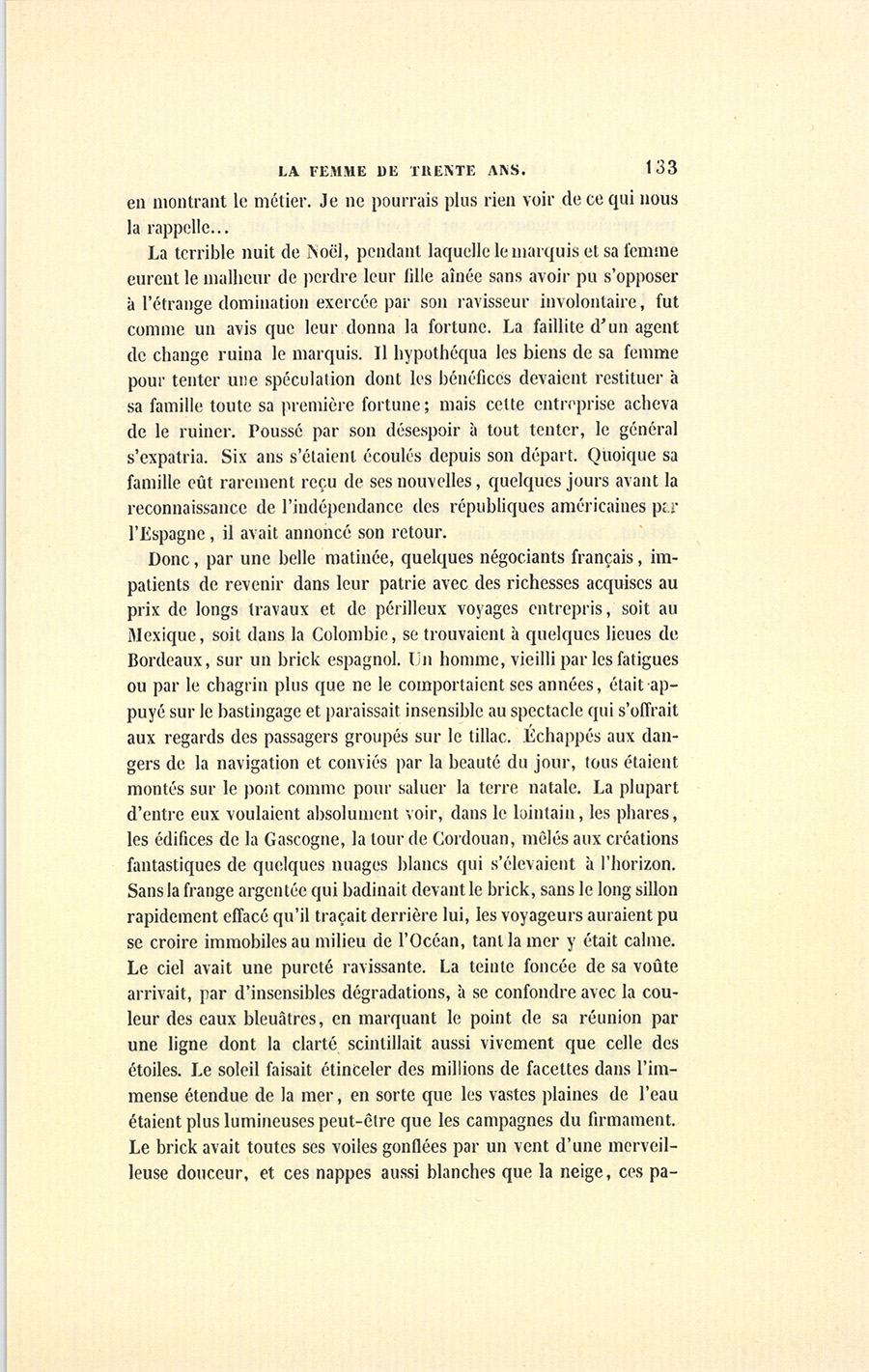 LA FEMME DE TRENTE ANS. 133

en montrant le métier. Je ne pourrais plus rien voir de ce qui nous la rappelle...

La terrible nuit de Noël, pendant laquelle le marquis et sa femme eurent le malheur de perdre leur fille aînée sans avoir pu s'opposer à l'étrange domination exercée par son ravisseur involontaire, fut comme un avis que leur donna la fortune. La faillite d'un agent de change ruina le marquis. Il hypothéqua les biens de sa femme pour tenter une spéculation dont les bénéfices devaient restituer à sa famille toute sa première fortune; mais cette entreprise acheva de le ruiner. Poussé par son désespoir à tout tenter, le général s'expatria. Six ans s'étaient écoulés depuis son départ. Quoique sa famille eût rarement reçu de ses nouvelles, quelques jours avant la reconnaissance de l'indépendance des républiques américaines par l'Espagne, il avait annoncé son retour.

Donc, par une belle matinée, quelques négociants français, impatients de revenir dans leur patrie avec des richesses acquises au prix de longs travaux et de périlleux voyages entrepris, soit au Mexique, soit dans la Colombie, se trouvaient à quelques lieues de Bordeaux, sur un brick espagnol. Un homme, vieilli par les fatigues ou par le chagrin plus que ne le comportaient ses années, était appuyé sur le bastingage et paraissait insensible au spectacle qui s'offrait aux regards des passagers groupés sur le tillac. Échappés aux dangers de la navigation et conviés par la beauté du jour, tous étaient montés sur le pont comme pour saluer la terre natale. La plupart d'entre eux voulaient absolument voir, dans le lointain, les phares, les édifices de la Gascogne, la tour de Cordouan, mêlés aux créations fantastiques de quelques nuages blancs qui s'élevaient à l'horizon. Sans la frange argentée qui badinait devant le brick, sans le long sillon rapidement effacé qu'il traçait derrière lui, les voyageurs auraient pu se croire immobiles au milieu de l'Océan, tant la mer y était calme. Le ciel avait une pureté ravissante. La teinte foncée de sa voûte arrivait, par d'insensibles dégradations, à se confondre avec la couleur des eaux bleuâtres, en marquant le point de sa réunion par une ligne dont la clarté scintillait aussi vivement que celle des étoiles. Le soleil faisait étinceler des millions de facettes dans l'immense étendue de la mer, en sorte que les vastes plaines de l'eau étaient plus lumineuses peut-être que les campagnes du firmament. Le brick avait toutes ses voiles gonflées par un vent d'une merveilleuse douceur, et ces nappes aussi blanches que la neige, ces pa-